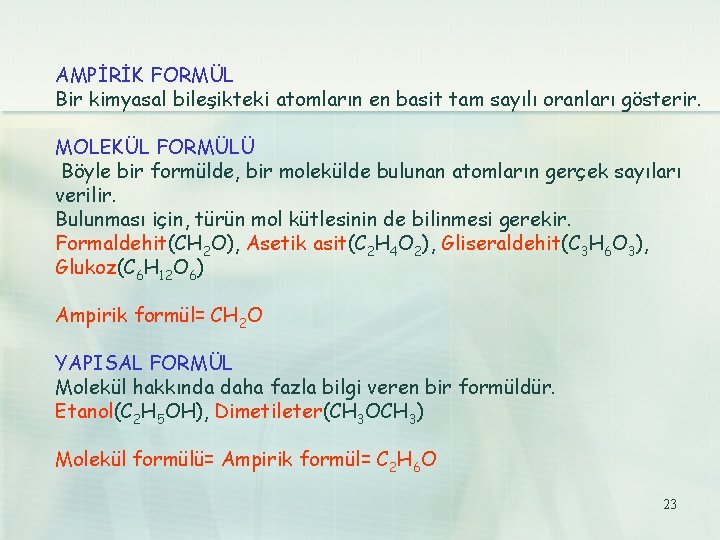 AMPİRİK FORMÜL
Bir kimyasal bileşikteki atomların en basit tam sayılı oranları gösterir.

MOLEKÜL FORMÜLÜ
Böyle bir formülde, bir molekülde bulunan atomların gerçek sayıları verilir.
Bulunması için, türün mol kütlesinin de bilinmesi gerekir.
Formaldehit($CH_2O$), Asetik asit($C_2H_4O_2$), Gliseraldehit($C_3H_6O_3$), Glukoz($C_6H_{12}O_6$)

Ampirik formül= $CH_2O$

YAPISAL FORMÜL
Molekül hakkında daha fazla bilgi veren bir formüldür.
Etanol($C_2H_5OH$), Dimetileter($CH_3OCH_3$)

Molekül formülü= Ampirik formül= $C_2H_6O$

23